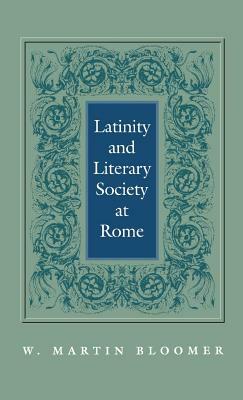 Latinity and Literary Society at Rome

W. MARTIN BLOOMER